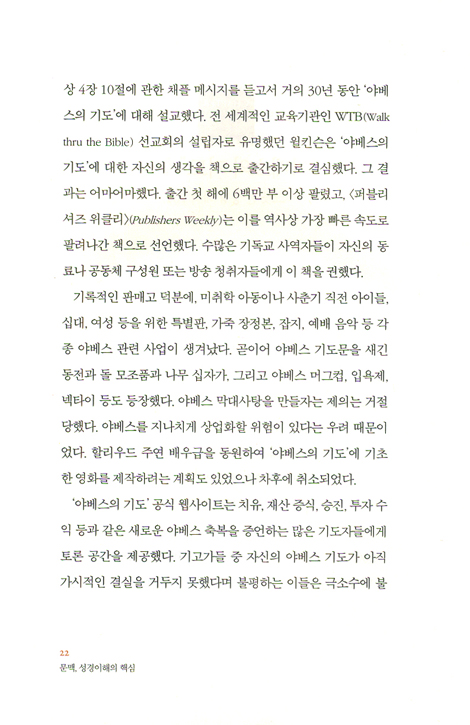 상 4장 10절에 관한 채플 메시지를 듣고서 거의 30년 동안 '야베스의 기도'에 대해 설교했다. 전 세계적인 교육기관인 WTB(Walk thru the Bible) 선교회의 설립자로 유명했던 윌킨슨은 '야베스의 기도'에 대한 자신의 생각을 책으로 출간하기로 결심했다. 그 결과는 어마어마했다. 출간 첫 해에 6백만 부 이상 팔렸고, 〈퍼블리셔즈 위클리〉(Publishers Weekly)는 이를 역사상 가장 빠른 속도로 팔려나간 책으로 선언했다. 수많은 기독교 사역자들이 자신의 동료나 공동체 구성원 또는 방송 청취자들에게 이 책을 권했다.

기록적인 판매고 덕분에, 미취학 아동이나 사춘기 직전 아이들, 십대, 여성 등을 위한 특별판, 가죽 장정본, 잡지, 예배 음악 등 각종 야베스 관련 사업이 생겨났다. 곧이어 야베스 기도문을 새긴 동전과 돌 모조품과 나무 십자가, 그리고 야베스 머그컵, 입욕제, 넥타이 등도 등장했다. 야베스 막대사탕을 만들자는 제의는 거절당했다. 야베스를 지나치게 상업화할 위험이 있다는 우려 때문이었다. 할리우드 주연 배우급을 동원하여 '야베스의 기도'에 기초한 영화를 제작하려는 계획도 있었으나 차후에 취소되었다.

'야베스의 기도' 공식 웹사이트는 치유, 재산 증식, 승진, 투자 수익 등과 같은 새로운 야베스 축복을 증언하는 많은 기도자들에게 토론 공간을 제공했다. 기고가들 중 자신의 야베스 기도가 아직 가시적인 결실을 거두지 못했다며 불평하는 이들은 극소수에 불

22
문맥, 성경이해의 핵심